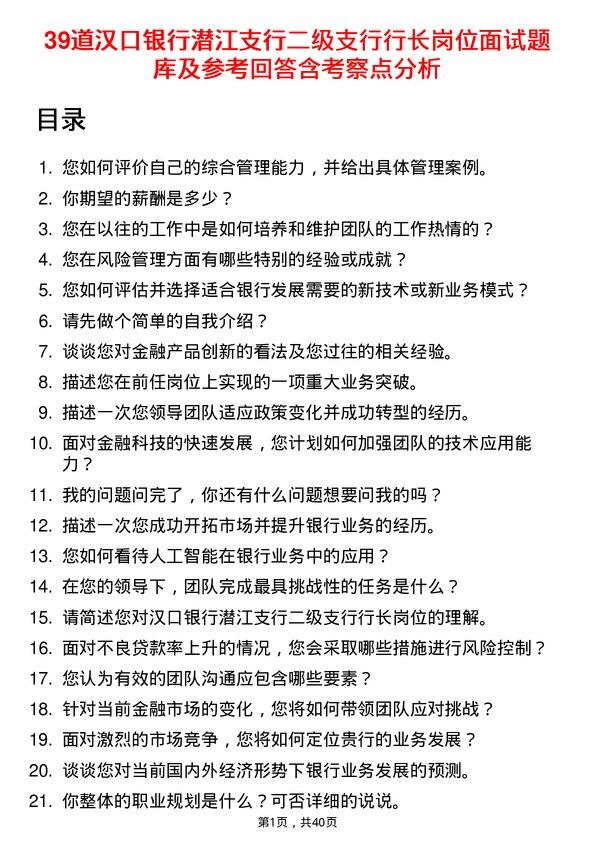 39道汉口银行潜江支行二级支行行长岗位面试题库及参考回答含考察点分析

目录

1. 您如何评价自己的综合管理能力，并给出具体管理案例。
2. 你期望的薪酬是多少？
3. 您在以往的工作中是如何培养和维护团队的工作热情的？
4. 您在风险管理方面有哪些特别的经验或成就？
5. 您如何评估并选择适合银行发展需要的新技术或新业务模式？
6. 请先做个简单的自我介绍？
7. 谈谈您对金融产品创新的看法及您过往的相关经验。
8. 描述您在前任岗位上实现的一项重大业务突破。
9. 描述一次您领导团队适应政策变化并成功转型的经历。
10. 面对金融科技的快速发展，您计划如何加强团队的技术应用能力？
11. 我的问题问完了，你还有什么问题想要问我的吗？
12. 描述一次您成功开拓市场并提升银行业务的经历。
13. 您如何看待人工智能在银行业务中的应用？
14. 在您的领导下，团队完成最具挑战性的任务是什么？
15. 请简述您对汉口银行潜江支行二级支行行长岗位的理解。
16. 面对不良贷款率上升的情况，您会采取哪些措施进行风险控制？
17. 您认为有效的团队沟通应包含哪些要素？
18. 针对当前金融市场的变化，您将如何带领团队应对挑战？
19. 面对激烈的市场竞争，您将如何定位贵行的业务发展？
20. 谈谈您对当前国内外经济形势下银行业务发展的预测。
21. 你整体的职业规划是什么？可否详细的说说。

第1页，共40页